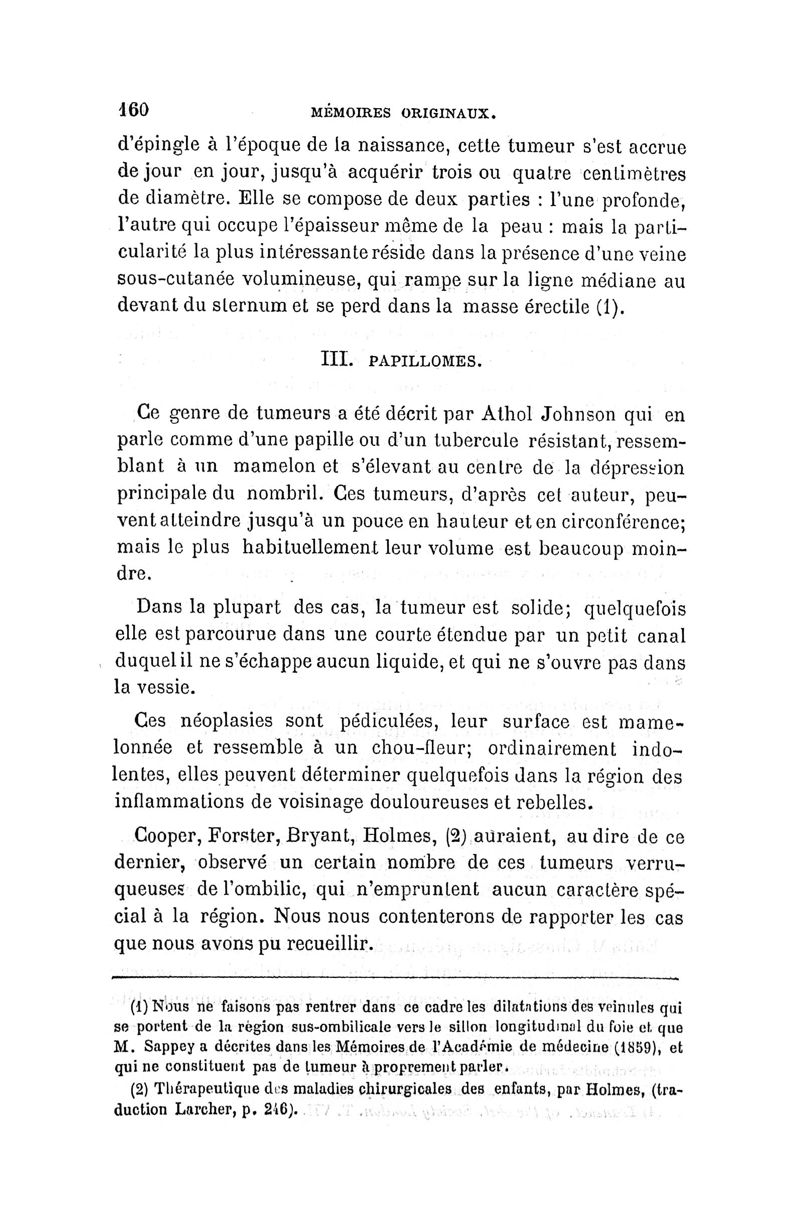 160 MÉMOIRES ORIGINAUX.

d'épingle à l'époque de la naissance, cette tumeur s'est accrue de jour en jour, jusqu'à acquérir trois ou quatre centimètres de diamètre. Elle se compose de deux parties : l'une profonde, l'autre qui occupe l'épaisseur même de la peau : mais la particularité la plus intéressante réside dans la présence d'une veine sous-cutanée volumineuse, qui rampe sur la ligne médiane au devant du sternum et se perd dans la masse érectile (1).

III. PAPILLOMES.

Ce genre de tumeurs a été décrit par Athol Johnson qui en parle comme d'une papille ou d'un tubercule résistant, ressemblant à un mamelon et s'élevant au centre de la dépression principale du nombril. Ces tumeurs, d'après cet auteur, peuvent atteindre jusqu'à un pouce en hauteur et en circonférence; mais le plus habituellement leur volume est beaucoup moindre.

Dans la plupart des cas, la tumeur est solide; quelquefois elle est parcourue dans une courte étendue par un petit canal duquel il ne s'échappe aucun liquide, et qui ne s'ouvre pas dans la vessie.

Ces néoplasies sont pédiculées, leur surface est mamelonnée et ressemble à un chou-fleur; ordinairement indolentes, elles peuvent déterminer quelquefois dans la région des inflammations de voisinage douloureuses et rebelles.

Cooper, Forster, Bryant, Holmes, (2) auraient, au dire de ce dernier, observé un certain nombre de ces tumeurs verruqueuses de l'ombilic, qui n'empruntent aucun caractère spécial à la région. Nous nous contenterons de rapporter les cas que nous avons pu recueillir.

(1) Nous ne faisons pas rentrer dans ce cadre les dilatations des veinules qui se portent de la région sus-ombilicale vers le sillon longitudinal du foie et que M. Sappey a décrites dans les Mémoires de l'Académie de médecine (1859), et qui ne constituent pas de tumeur à proprement parler.

(2) Thérapeutique des maladies chirurgicales des enfants, par Holmes, (traduction Larcher, p. 246).